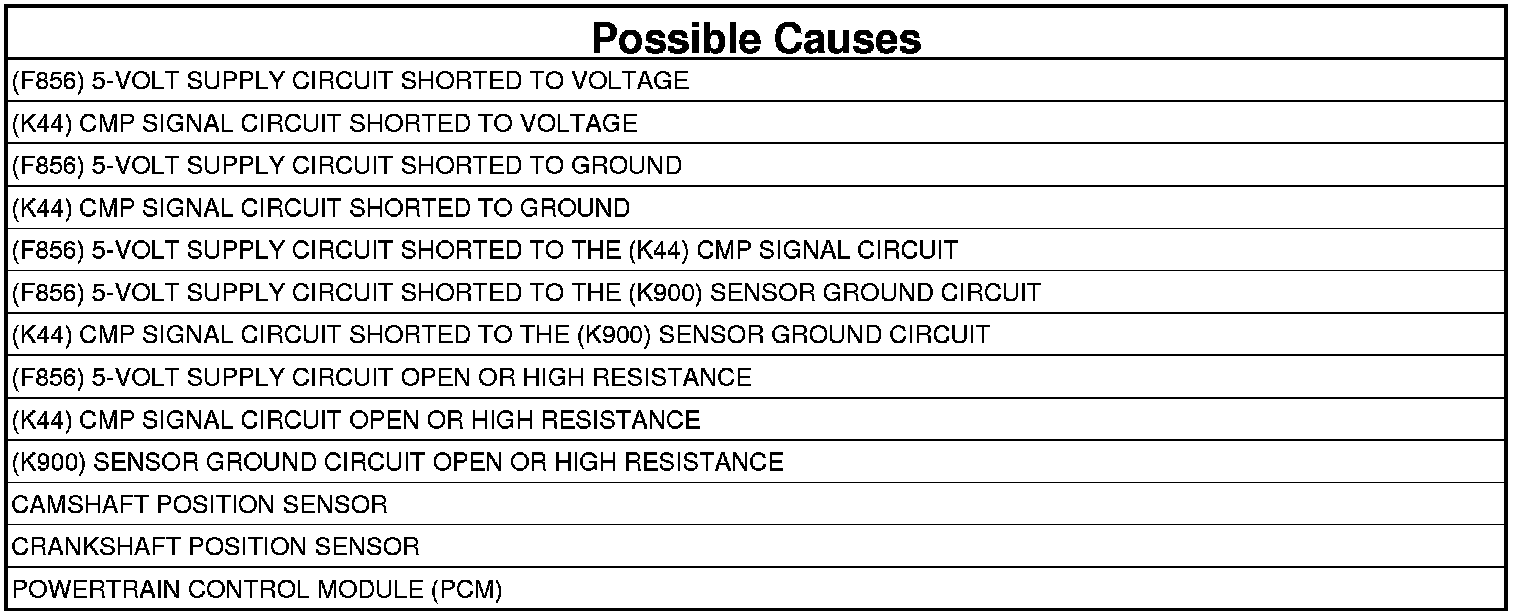 | Possible Causes |
|---|
| (F856) 5-VOLT SUPPLY CIRCUIT SHORTED TO VOLTAGE |
| (K44) CMP SIGNAL CIRCUIT SHORTED TO VOLTAGE |
| (F856) 5-VOLT SUPPLY CIRCUIT SHORTED TO GROUND |
| (K44) CMP SIGNAL CIRCUIT SHORTED TO GROUND |
| (F856) 5-VOLT SUPPLY CIRCUIT SHORTED TO THE (K44) CMP SIGNAL CIRCUIT |
| (F856) 5-VOLT SUPPLY CIRCUIT SHORTED TO THE (K900) SENSOR GROUND CIRCUIT |
| (K44) CMP SIGNAL CIRCUIT SHORTED TO THE (K900) SENSOR GROUND CIRCUIT |
| (F856) 5-VOLT SUPPLY CIRCUIT OPEN OR HIGH RESISTANCE |
| (K44) CMP SIGNAL CIRCUIT OPEN OR HIGH RESISTANCE |
| (K900) SENSOR GROUND CIRCUIT OPEN OR HIGH RESISTANCE |
| CAMSHAFT POSITION SENSOR |
| CRANKSHAFT POSITION SENSOR |
| POWERTRAIN CONTROL MODULE (PCM) |